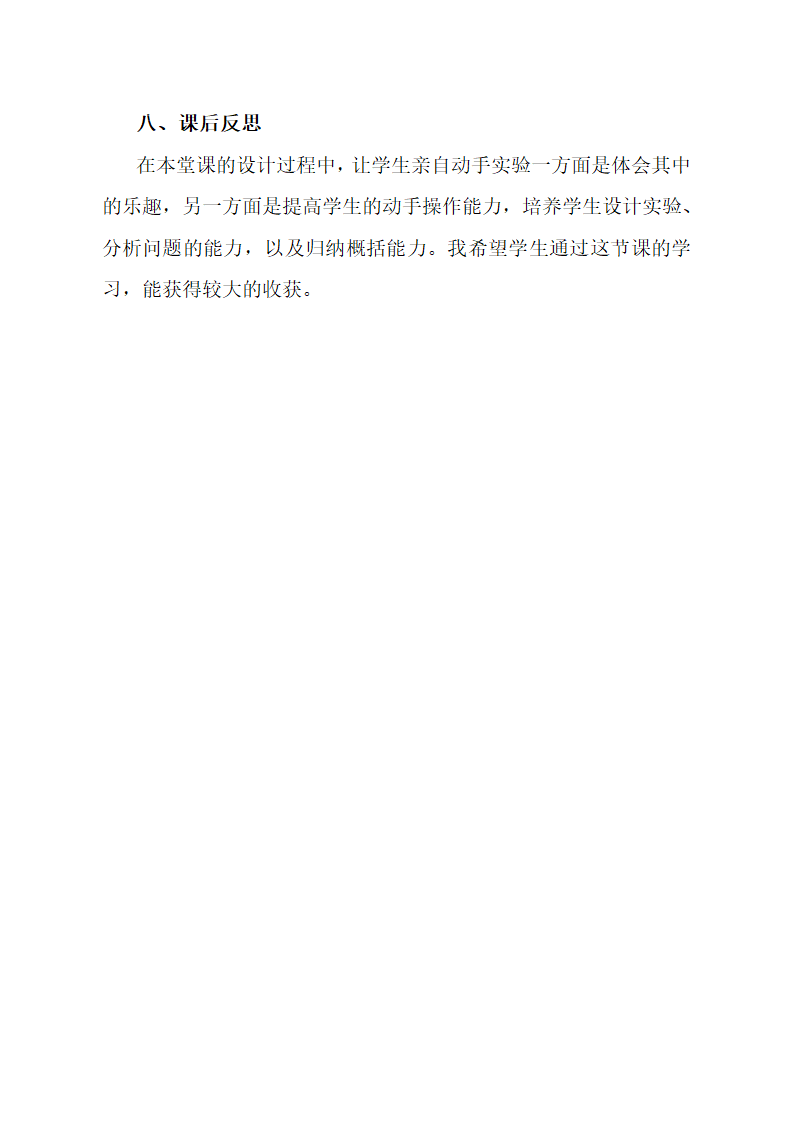 八、课后反思

在本堂课的设计过程中，让学生亲自动手实验一方面是体会其中的乐趣，另一方面是提高学生的动手操作能力，培养学生设计实验、分析问题的能力，以及归纳概括能力。我希望学生通过这节课的学习，能获得较大的收获。